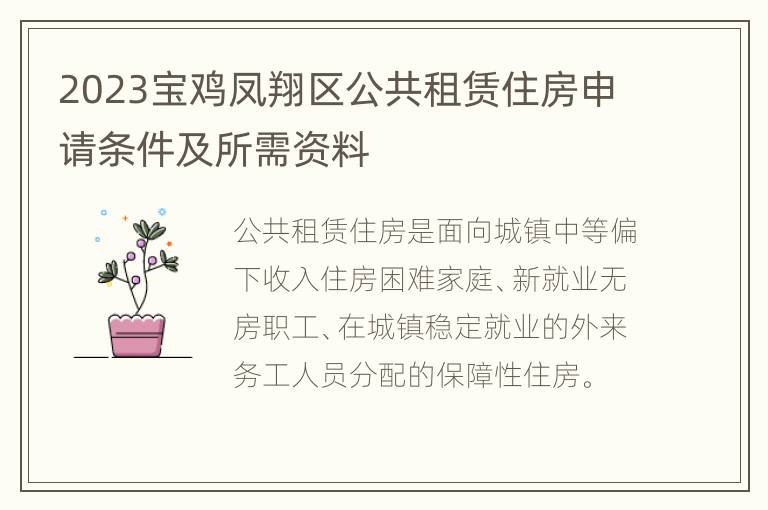 2023宝鸡凤翔区公共租赁住房申请条件及所需资料

公共租赁住房是面向城镇中等偏下收入住房困难家庭、新就业无房职工、在城镇稳定就业的外来务工人员分配的保障性住房。